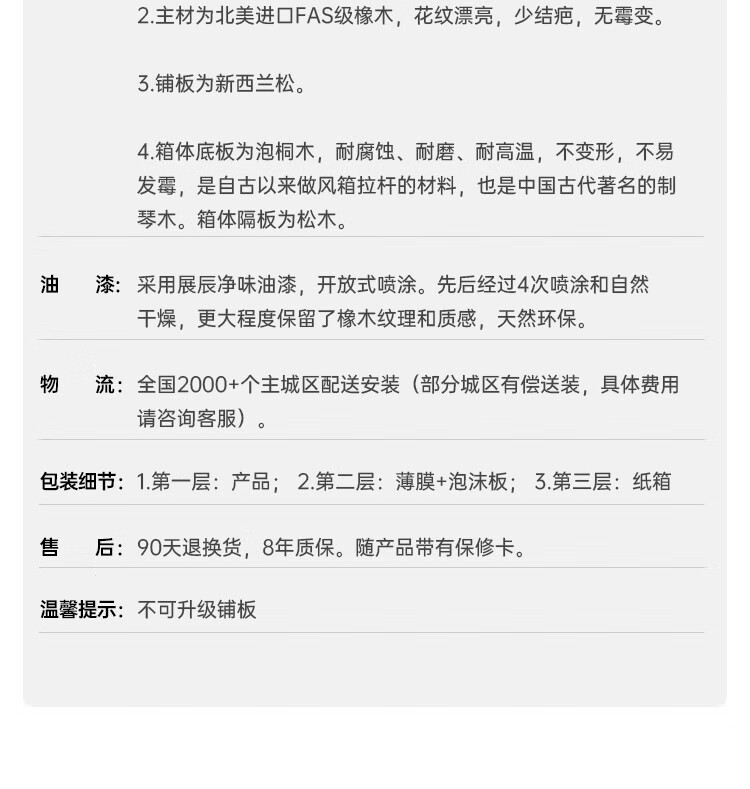 2.主材为北美进口FAS级橡木，花纹漂亮，少结疤，无霉变。

3.铺板为新西兰松。

4.箱体底板为泡桐木，耐腐蚀、耐磨、耐高温，不变形，不易发霉，是自古以来做风箱拉杆的材料，也是中国古代著名的制琴木。箱体隔板为松木。

油 漆：采用展辰净味油漆，开放式喷涂。先后经过4次喷涂和自然干燥，更大程度保留了橡木纹理和质感，天然环保。

物 流：全国2000+个主城区配送安装（部分城区有偿送装，具体费用请咨询客服）。

包装细节：1.第一层：产品； 2.第二层：薄膜+泡沫板； 3.第三层：纸箱

售 后：90天退换货，8年质保。随产品带有保修卡。

温馨提示：不可升级铺板